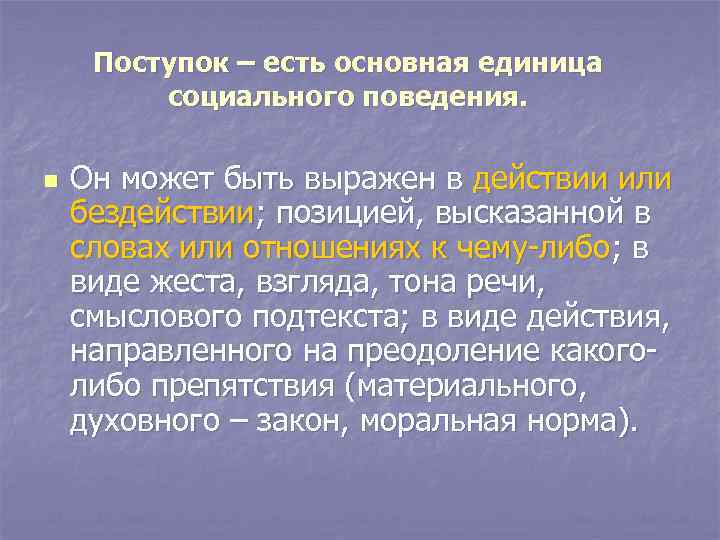 Поступок – есть основная единица социального поведения.

Он может быть выражен в действии или бездействии; позицией, высказанной в словах или отношениях к чему-либо; в виде жеста, взгляда, тона речи, смыслового подтекста; в виде действия, направленного на преодоление какого-либо препятствия (материального, духовного – закон, моральная норма).